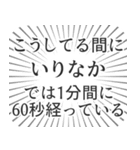 こうしてる間に
いりなか
では1分間に
60秒経っている